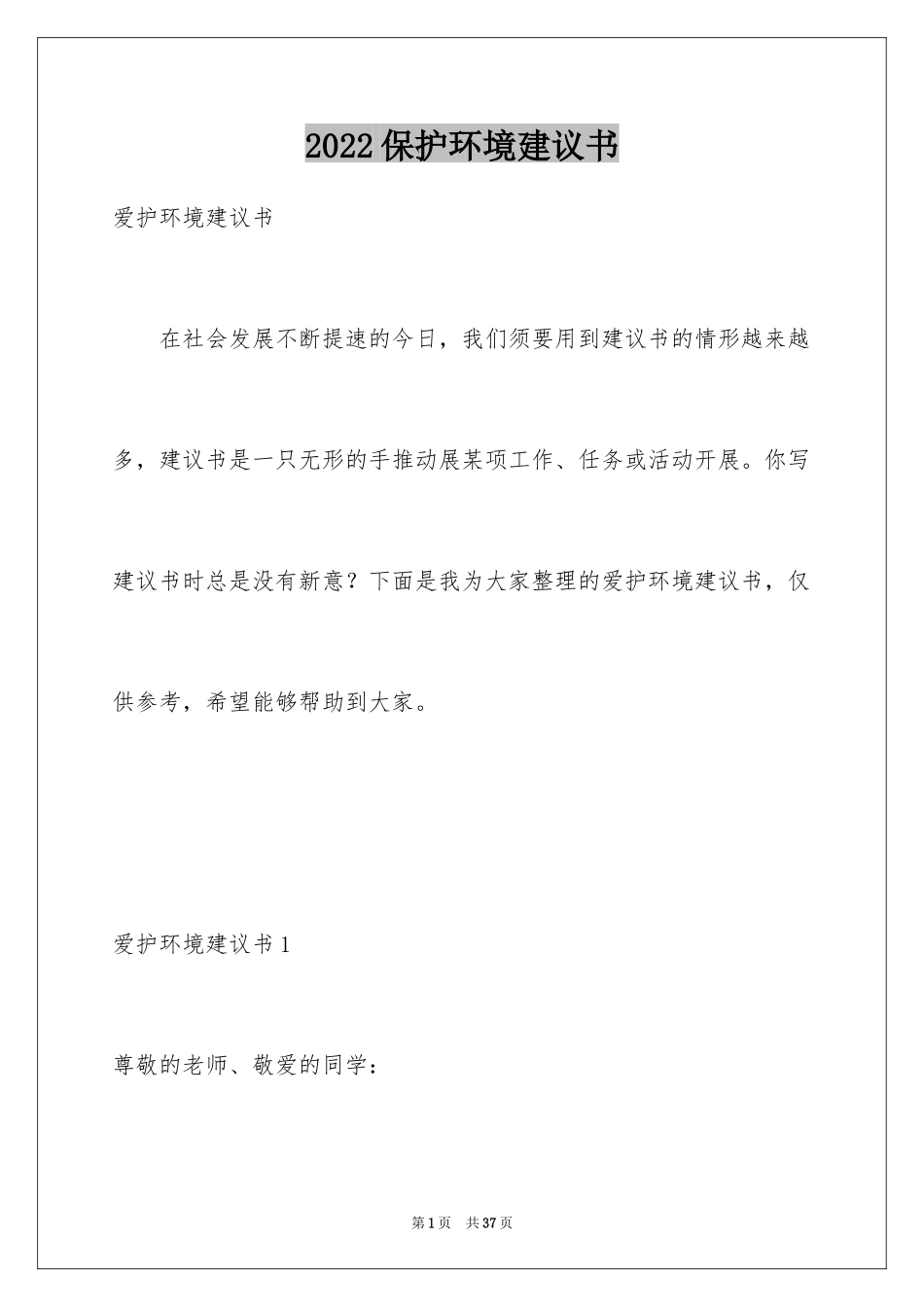 2022保护环境建议书

爱护环境建议书

在社会发展不断提速的今日，我们须要用到建议书的情形越来越多，建议书是一只无形的手推动展某项工作、任务或活动开展。你写建议书时总是没有新意？下面是我为大家整理的爱护环境建议书，仅供参考，希望能够帮助到大家。

爱护环境建议书1

尊敬的老师、敬爱的同学：

第1页 共37页